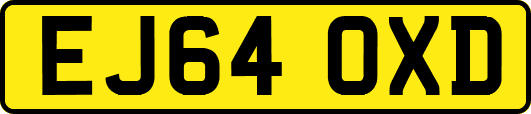 EJ64 OXD